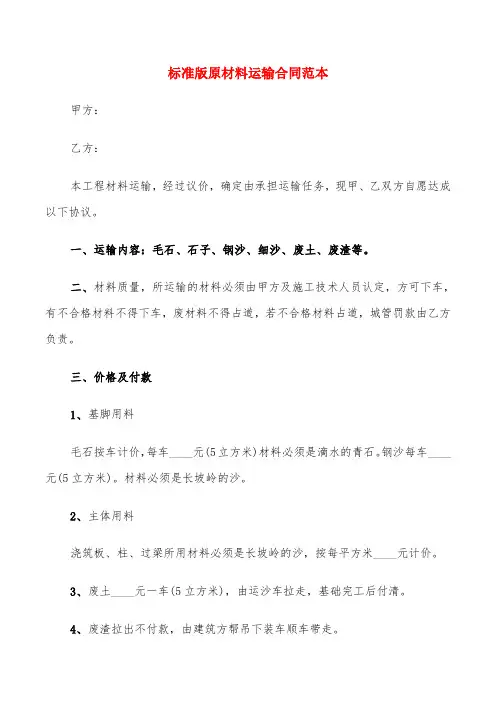 标准版原材料运输合同范本

甲方：

乙方：

本工程材料运输，经过议价，确定由承担运输任务，现甲、乙双方自愿达成以下协议。

一、运输内容：毛石、石子、钢沙、细沙、废土、废渣等。

二、材料质量，所运输的材料必须由甲方及施工技术人员认定，方可下车，有不合格材料不得下车，废材料不得占道，若不合格材料占道，城管罚款由乙方负责。

三、价格及付款

1、基脚用料

毛石按车计价，每车____元(5立方米)材料必须是滴水的青石。钢沙每车____元(5立方米)。材料必须是长坡岭的沙。

2、主体用料

浇筑板、柱、过梁所用材料必须是长坡岭的沙，按每平方米____元计价。

3、废土____元一车(5立方米)，由运沙车拉走，基础完工后付清。

4、废渣拉出不付款，由建筑方帮吊下装车顺车带走。